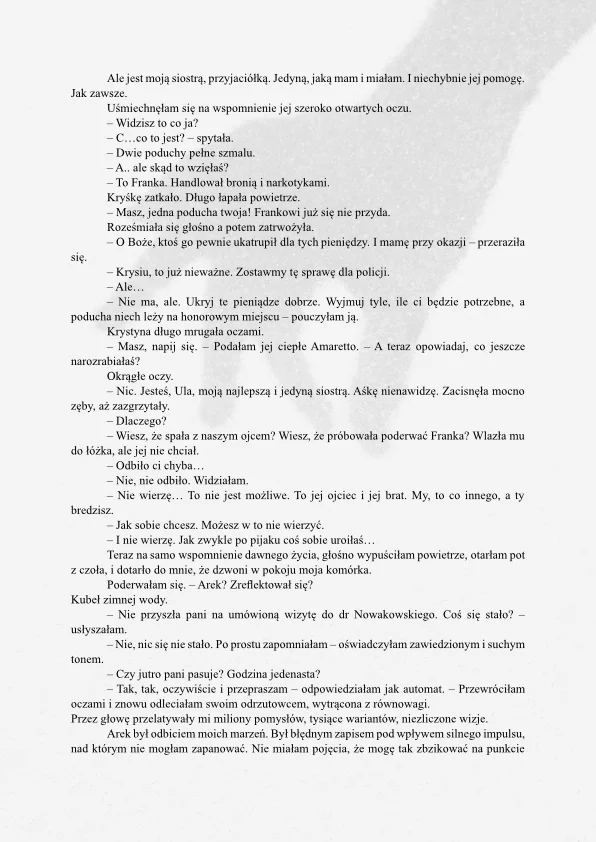 Ale jest moją siostrą, przyjaciółką. Jedyną, jaką mam i miałam. I niechybnie jej pomogę. Jak zawsze.

Uśmiechnęłam się na wspomnienie jej szeroko otwartych oczu.

– Widzisz to co ja?

– C…co to jest? – spytała.

– Dwie poduchy pełne szmalu.

– A.. ale skąd to wzięłaś?

– To Franka. Handlował bronią i narkotykami.

Kryśkę zatkało. Długo łapała powietrze.

– Masz, jedna poducha twoja! Frankowi już się nie przyda.

Roześmiała się głośno a potem zatrwożyła.

– O Boże, ktoś go pewnie ukatrupił dla tych pieniędzy. I mamę przy okazji – przeraziła się.

– Krysiu, to już nieważne. Zostawmy tę sprawę dla policji.

– Ale…

– Nie ma, ale. Ukryj te pieniądze dobrze. Wyjmuj tyle, ile ci będzie potrzebne, a poducha niech leży na honorowym miejscu – pouczyłam ją.

Krystyna długo mrugała oczami.

– Masz, napij się. – Podałam jej ciepłe Amaretto. – A teraz opowiadaj, co jeszcze narozrabiałaś?

Okrągłe oczy.

– Nic. Jesteś, Ula, moją najlepszą i jedyną siostrą. Aśkę nienawidzę. Zacisnęła mocno zęby, aż zazgrzytały.

– Dlaczego?

– Wiesz, że spała z naszym ojcem? Wiesz, że próbowała poderwać Franka? Wlazła mu do łóżka, ale jej nie chciał.

– Odbiło ci chyba…

– Nie, nie odbiło. Widziałam.

– Nie wierzę… To nie jest możliwe. To jej ojciec i jej brat. My, to co innego, a ty bredzisz.

– Jak sobie chcesz. Możesz w to nie wierzyć.

– I nie wierzę. Jak zwykle po pijaku coś sobie uroiłaś…

Teraz na samo wspomnienie dawnego życia, głośno wypuściłam powietrze, otarłam pot z czoła, i dotarło do mnie, że dzwoni w pokoju moja komórka.

Poderwałam się. – Arek? Zreflektował się?

Kubeł zimnej wody.

– Nie przyszła pani na umówioną wizytę do dr Nowakowskiego. Coś się stało? – usłyszałam.

– Nie, nic się nie stało. Po prostu zapomniałam – oświadczyłam zawiedzionym i suchym tonem.

– Czy jutro pani pasuje? Godzina jedenasta?

– Tak, tak, oczywiście i przepraszam – odpowiedziałam jak automat. – Przewróciłam oczami i znowu odleciałam swoim odrzutowcem, wytrącona z równowagi.

Przez głowę przelatywały mi miliony pomysłów, tysiące wariantów, niezliczone wizje.

Arek był odbiciem moich marzeń. Był błędnym zapisem pod wpływem silnego impulsu, nad którym nie mogłam zapanować. Nie miałam pojęcia, że mogę tak zbzikować na punkcie